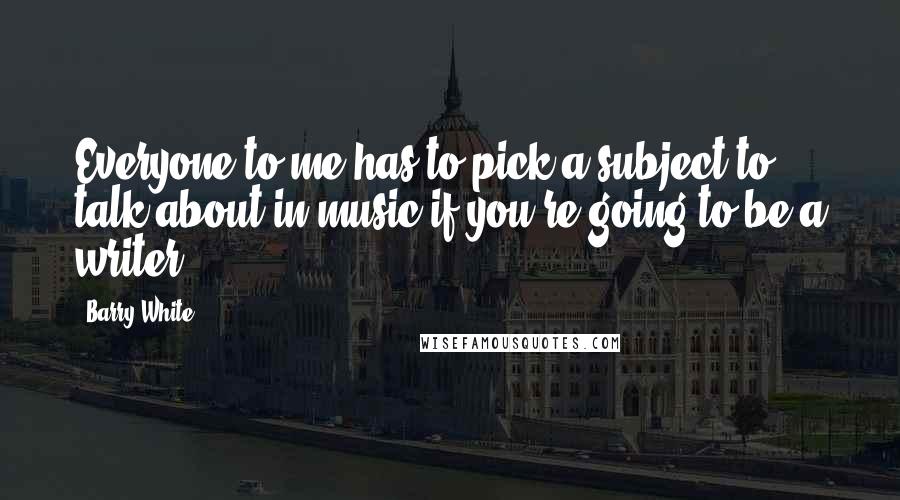 Everyone to me has to pick a subject to talk about in music if you're going to be a writer.

Barry White

WISEFAMOUSQUOTES.COM